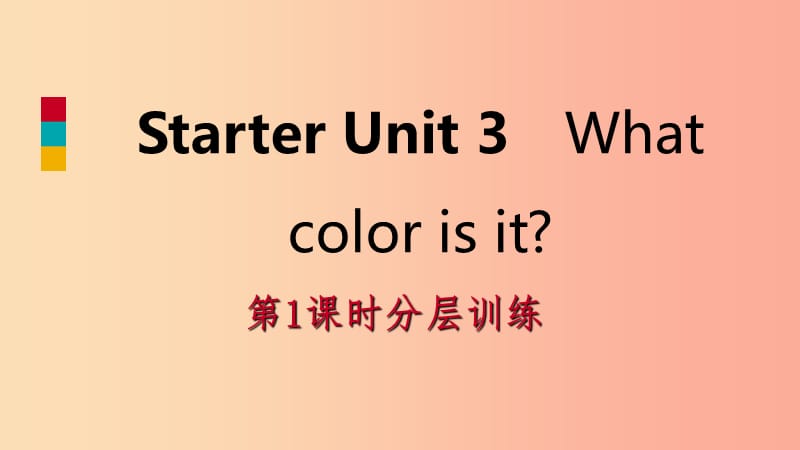 Starter Unit 3 What color is it?

第1课时分层训练